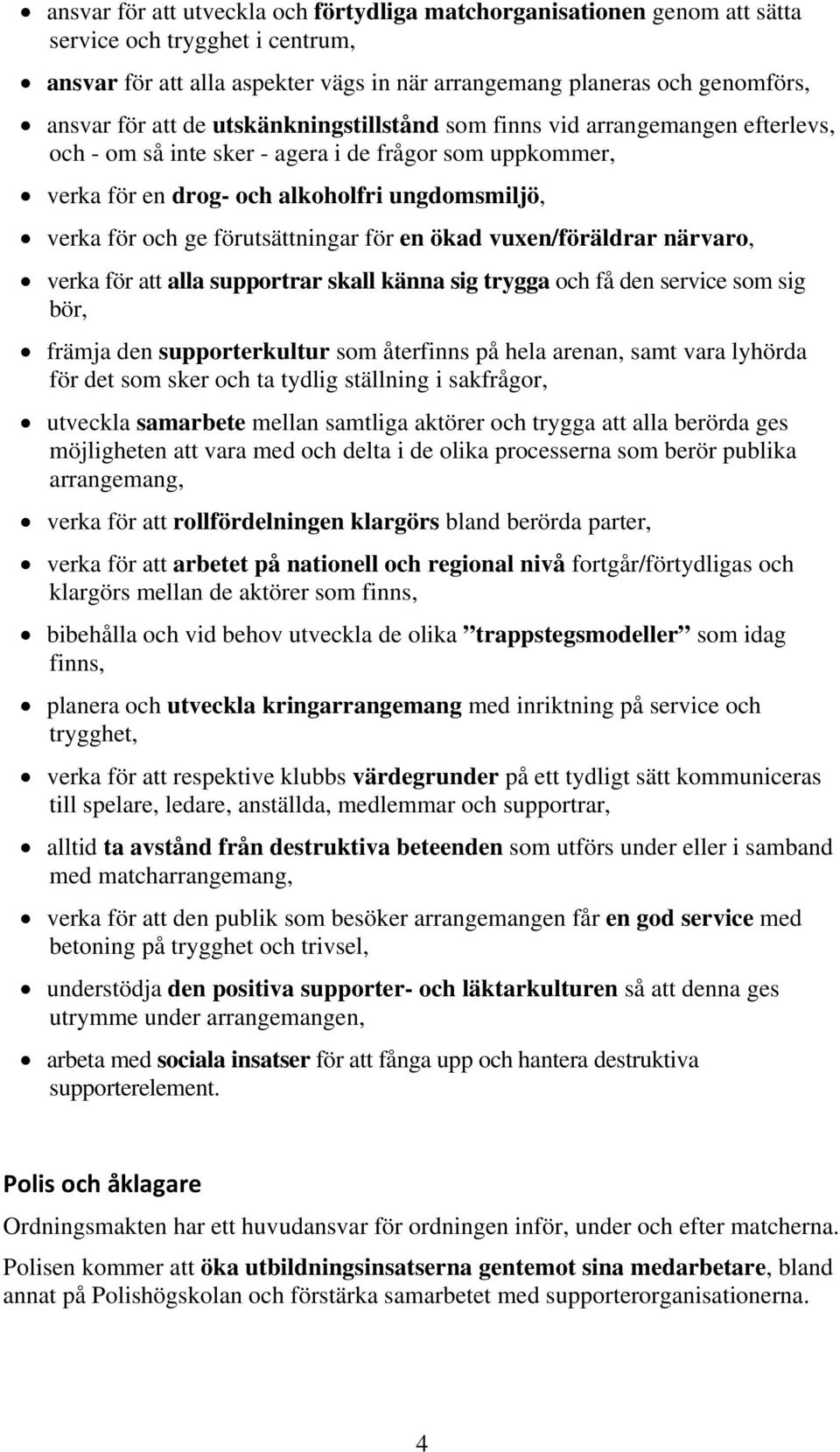 • ansvar för att utveckla och förtydliga matchorganisationen genom att sätta service och trygghet i centrum,

• ansvar för att alla aspekter vägs in när arrangemang planeras och genomförs,

• ansvar för att de utskänkningstillstånd som finns vid arrangemangen efterlevs, och - om så inte sker - agera i de frågor som uppkommer,

• verka för en drog- och alkoholfri ungdomsmiljö,

• verka för och ge förutsättningar för en ökad vuxen/föräldrar närvaro,

• verka för att alla supportrar skall känna sig trygga och få den service som sig bör,

• främja den supporterkultur som återfinns på hela arenan, samt vara lyhörda för det som sker och ta tydlig ställning i sakfrågor,

• utveckla samarbete mellan samtliga aktörer och trygga att alla berörda ges möjligheten att vara med och delta i de olika processerna som berör publika arrangemang,

• verka för att rollfördelningen klargörs bland berörda parter,

• verka för att arbetet på nationell och regional nivå fortgår/förtydligas och klargörs mellan de aktörer som finns,

• bibehålla och vid behov utveckla de olika ”trappstegsmodeller” som idag finns,

• planera och utveckla kringarrangemang med inriktning på service och trygghet,

• verka för att respektive klubbs värdegrunder på ett tydligt sätt kommuniceras till spelare, ledare, anställda, medlemmar och supportrar,

• alltid ta avstånd från destruktiva beteenden som utförs under eller i samband med matcharrangemang,

• verka för att den publik som besöker arrangemangen får en god service med betoning på trygghet och trivsel,

• understödja den positiva supporter- och läktarkulturen så att denna ges utrymme under arrangemangen,

• arbeta med sociala insatser för att fånga upp och hantera destruktiva supporterelement.

Polis och åklagare

Ordningsmakten har ett huvudansvar för ordningen inför, under och efter matcherna.

Polisen kommer att öka utbildningsinsatserna gentemot sina medarbetare, bland annat på Polishögskolan och förstärka samarbetet med supporterorganisationerna.

4